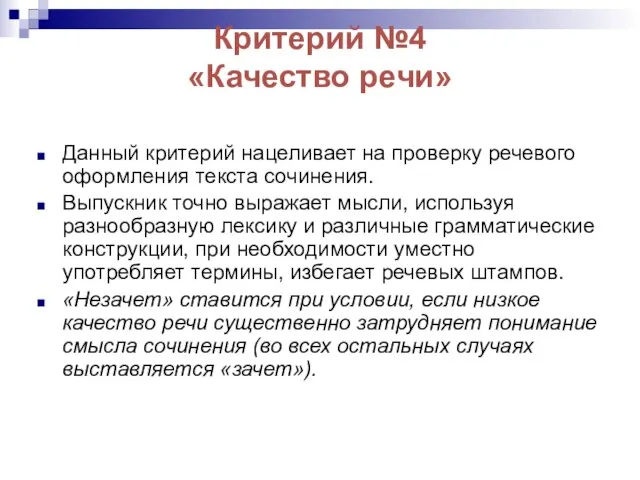 Критерий №4
«Качество речи»

Данный критерий нацеливает на проверку речевого оформления текста сочинения.

Выпускник точно выражает мысли, используя разнообразную лексику и различные грамматические конструкции, при необходимости уместно употребляет термины, избегает речевых штампов.

«Незачет» ставится при условии, если низкое качество речи существенно затрудняет понимание смысла сочинения (во всех остальных случаях выставляется «зачет»).